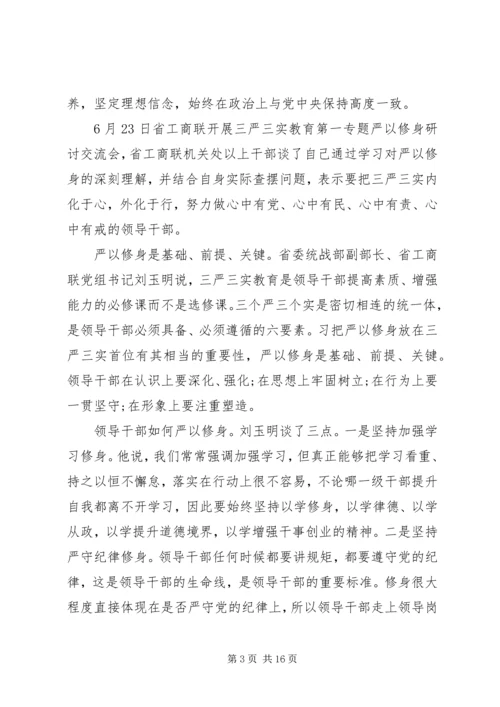 养，坚定理想信念，始终在政治上与党中央保持高度一致。

6月23日省工商联开展三严三实教育第一专题严以修身研讨交流会，省工商联机关处以上干部谈了自己通过学习对严以修身的深刻理解，并结合自身实际查摆问题，表示要把三严三实内化于心，外化于行，努力做心中有党、心中有民、心中有责、心中有戒的领导干部。

严以修身是基础、前提、关键。省委统战部副部长、省工商联党组书记刘玉明说，三严三实教育是领导干部提高素质、增强能力的必修课而不是选修课。三个严三个实是密切相连的统一体，是领导干部必须具备、必须遵循的六要素。习把严以修身放在三严三实首位有其相当的重要性，严以修身是基础、前提、关键。领导干部在认识上要深化、强化;在思想上牢固树立;在行为上要一贯坚守;在形象上要注重塑造。

领导干部如何严以修身。刘玉明谈了三点。一是坚持加强学习修身。他说，我们常常强调加强学习，但真正能够把学习看重、持之以恒不懈怠，落实在行动上很不容易，不论哪一级干部提升自我都离不开学习，因此要始终坚持以学修身，以学律德、以学从政，以学提升道德境界，以学增强干事创业的精神。二是坚持严守纪律修身。领导干部任何时候都要讲规矩，都要遵守党的纪律，这是领导干部的生命线，是领导干部的重要标准。修身很大程度直接体现在是否严守党的纪律上，所以领导干部走上领导岗

第3页 共16页